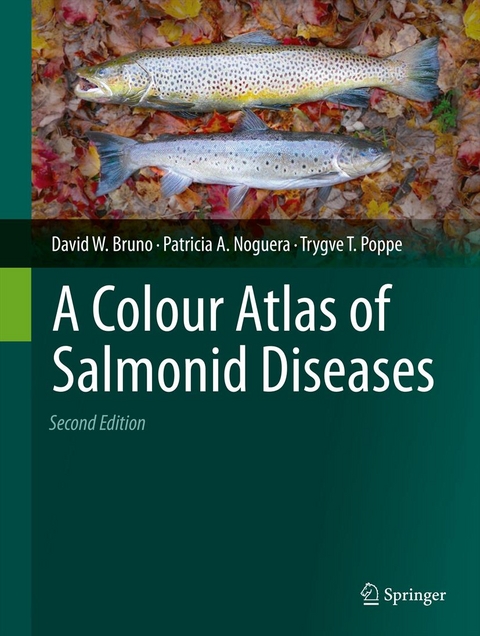 David W. Bruno · Patricia A. Noguera · Trygve T. Poppe

A Colour Atlas of Salmonid Diseases

Second Edition

Springer